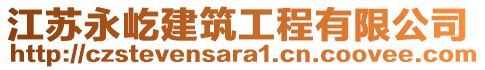 江苏永屹建筑工程有限公司
http://czstevensara1.cn.coovee.com